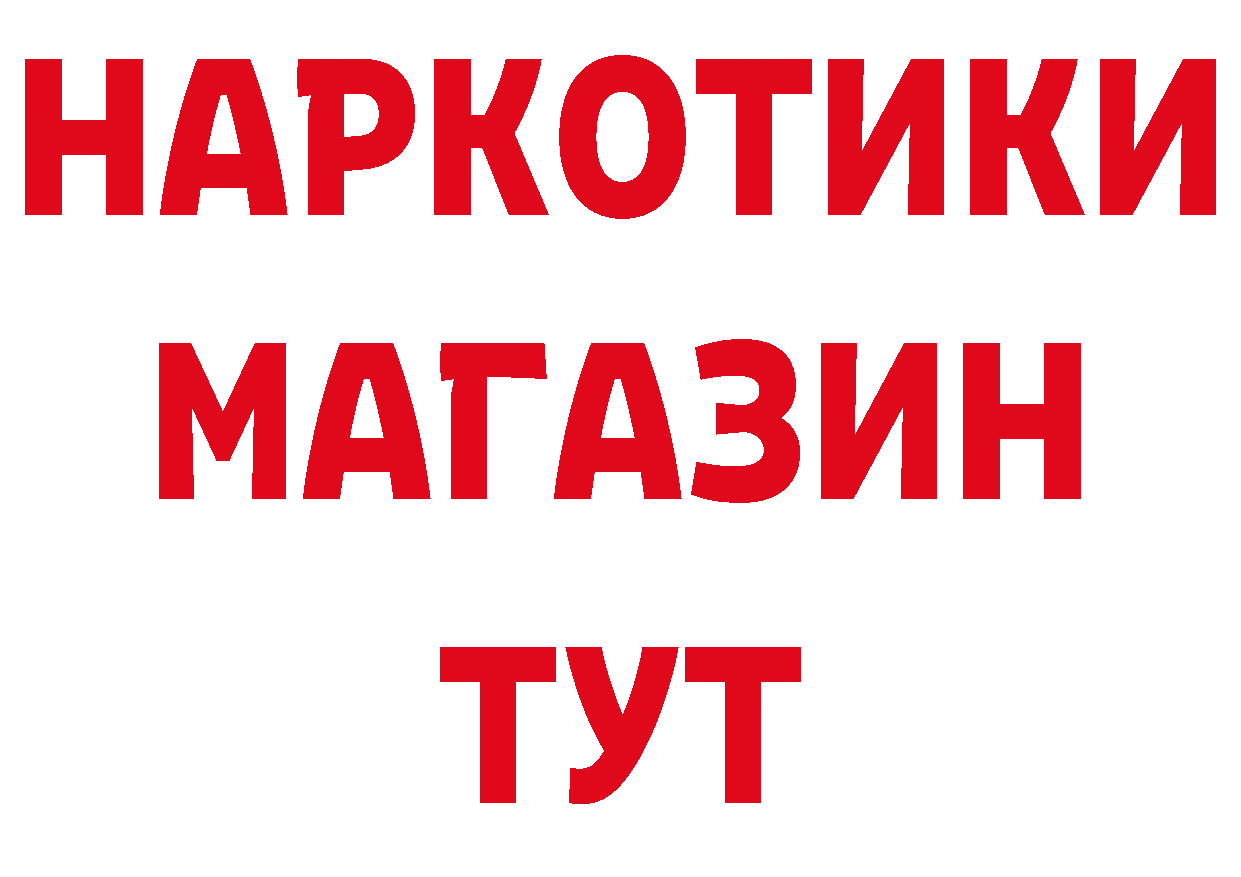 НАРКОТИКИ МАГАЗИН ТУТ